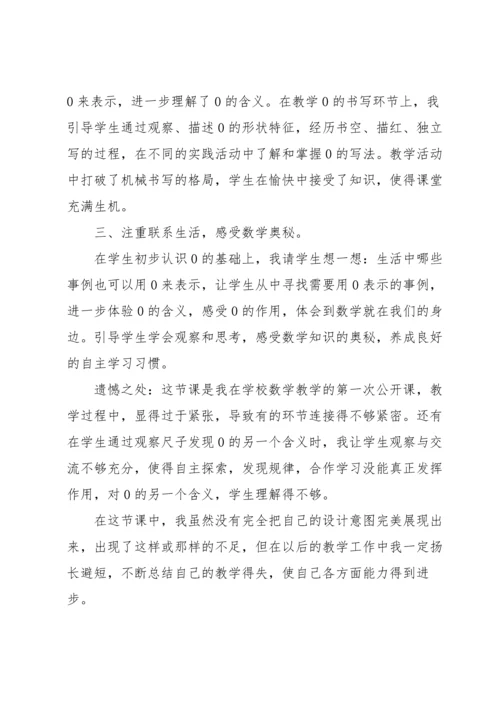 0 来表示，进一步理解了 0 的含义。在教学 0 的书写环节上，我引导学生通过观察、描述 0 的形状特征，经历书空、描红、独立写的过程，在不同的实践活动中了解和掌握 0 的写法。教学活动中打破了机械书写的格局，学生在愉快中接受了知识，使得课堂充满生机。

三、注重联系生活，感受数学奥秘。

在学生初步认识 0 的基础上，我请学生想一想：生活中哪些事例也可以用 0 来表示，让学生从中寻找需要用 0 表示的事例，进一步体验 0 的含义，感受 0 的作用，体会到数学就在我们的身边。引导学生学会观察和思考，感受数学知识的奥秘，养成良好的自主学习习惯。

遗憾之处：这节课是我在学校数学教学的第一次公开课，教学过程中，显得过于紧张，导致有的环节连接得不够紧密。还有在学生通过观察尺子发现 0 的另一个含义时，我让学生观察与交流不够充分，使得自主探索，发现规律，合作学习没能真正发挥作用，对 0 的另一个含义，学生理解得不够。

在这节课中，我虽然没有完全把自己的设计意图完美展现出来，出现了这样或那样的不足，但在以后的教学工作中我一定扬长避短，不断总结自己的教学得失，使自己各方面能力得到进步。